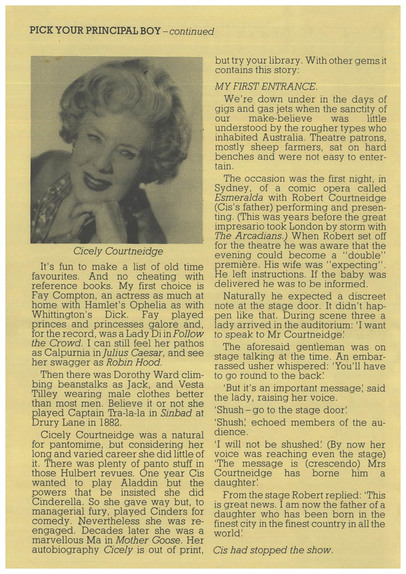 PICK YOUR PRINCIPAL BOY – continued

Cicely Courtneidge

It's fun to make a list of old time favourites. And no cheating with reference books. My first choice is Fay Compton, an actress as much at home with Hamlet's Ophelia as with Whittington's Dick. Fay played princes and princesses galore and, for the record, was a Lady Di in Follow the Crowd. I can still feel her pathos as Calpurnia in Julius Caesar, and see her swagger as Robin Hood.

Then there was Dorothy Ward climbing beanstalks as Jack, and Vesta Tilley wearing male clothes better than most men. Believe it or not she played Captain Tra-la-la in Sinbad at Drury Lane in 1882.

Cicely Courtneidge was a natural for pantomime, but considering her long and varied career she did little of it. There was plenty of panto stuff in those Hulbert revues. One year Cis wanted to play Aladdin but the powers that be insisted she did Cinderella. So she gave way but, to managerial fury, played Cinders for comedy. Nevertheless she was re-engaged. Decades later she was a marvellous Ma in Mother Goose. Her autobiography Cicely is out of print, but try your library. With other gems it contains this story:

MY FIRST ENTRANCE.

We're down under in the days of gigs and gas jets when the sanctity of our make-believe was little understood by the rougher types who inhabited Australia. Theatre patrons, mostly sheep farmers, sat on hard benches and were not easy to entertain.

The occasion was the first night, in Sydney, of a comic opera called Esmeralda with Robert Courtneidge (Cis's father) performing and presenting. (This was years before the great impresario took London by storm with The Arcadians.) When Robert set off for the theatre he was aware that the evening could become a "double" première. His wife was "expecting". He left instructions. If the baby was delivered he was to be informed.

Naturally he expected a discreet note at the stage door. It didn't happen like that. During scene three a lady arrived in the auditorium: 'I want to speak to Mr Courtneidge.'

The aforesaid gentleman was on stage talking at the time. An embarrassed usher whispered: 'You'll have to go round to the back.'

'But it's an important message,' said the lady, raising her voice.

'Shush – go to the stage door.'

'Shush,' echoed members of the audience.

'I will not be shushed.' (By now her voice was reaching even the stage) 'The message is (crescendo) Mrs Courtneidge has borne him a daughter.'

From the stage Robert replied: 'This is great news. I am now the father of a daughter who has been born in the finest city in the finest country in all the world.'

Cis had stopped the show.